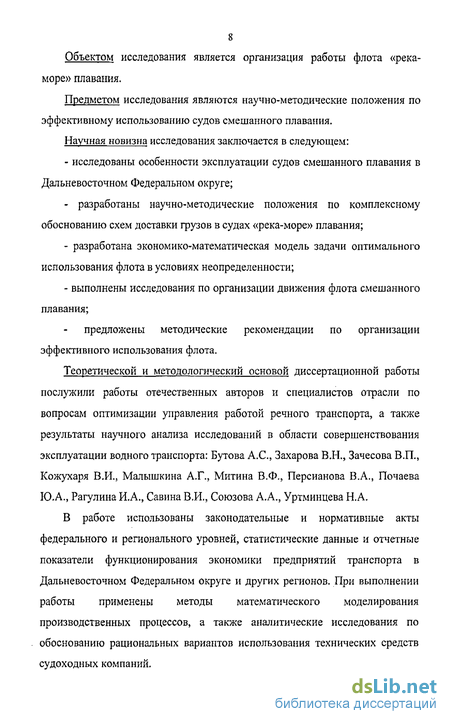 8

Объектом исследования является организация работы флота «река-море» плавания.

Предметом исследования являются научно-методические положения по эффективному использованию судов смешанного плавания.

Научная новизна исследования заключается в следующем:

- исследованы особенности эксплуатации судов смешанного плавания в Дальневосточном Федеральном округе;

- разработаны научно-методические положения по комплексному обоснованию схем доставки грузов в судах «река-море» плавания;

- разработана экономико-математическая модель задачи оптимального использования флота в условиях неопределенности;

- выполнены исследования по организации движения флота смешанного плавания;

- предложены методические рекомендации по организации эффективного использования флота.

Теоретической и методологический основой диссертационной работы послужили работы отечественных авторов и специалистов отрасли по вопросам оптимизации управления работой речного транспорта, а также результаты научного анализа исследований в области совершенствования эксплуатации водного транспорта: Бутова А.С., Захарова В.Н., Зачесова В.П., Кожухаря В.И., Малышкина А.Г., Митина В.Ф., Персианова В.А., Почаева Ю.А., Рагулина И.А., Савина В.И., Союзова А.А., Уртминцева Н.А.

В работе использованы законодательные и нормативные акты федерального и регионального уровней, статистические данные и отчетные показатели функционирования экономики предприятий транспорта в Дальневосточном Федеральном округе и других регионов. При выполнении работы применены методы математического моделирования производственных процессов, а также аналитические исследования по обоснованию рациональных вариантов использования технических средств судоходных компаний.

dsLib.net
библиотека диссертаций